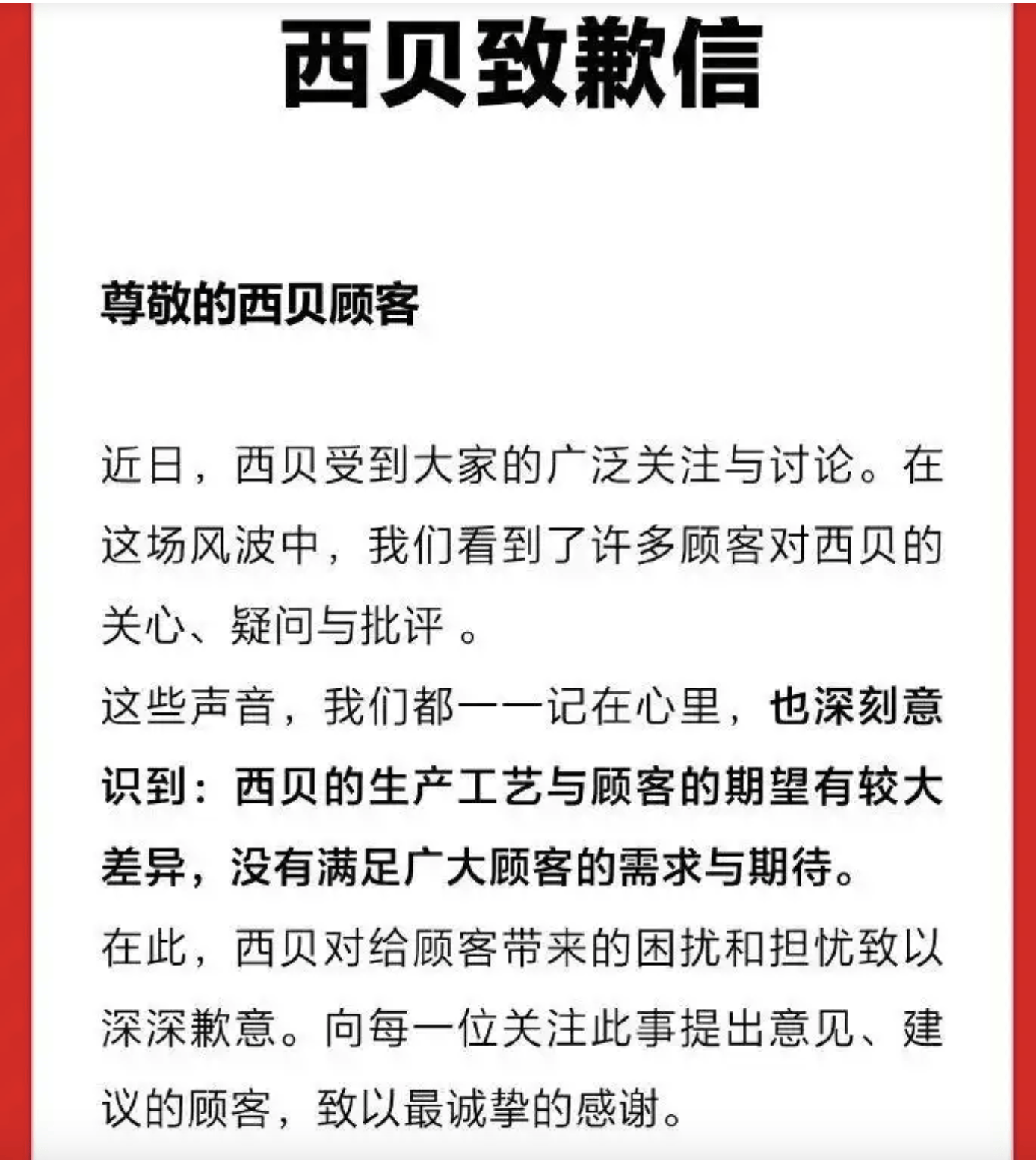 西贝致歉信

尊敬的西贝顾客

近日，西贝受到大家的广泛关注与讨论。在这场风波中，我们看到了许多顾客对西贝的关心、疑问与批评 。
这些声音，我们都一一记在心里，也深刻意识到：西贝的生产工艺与顾客的期望有较大差异，没有满足广大顾客的需求与期待。
在此，西贝对给顾客带来的困扰和担忧致以深深歉意。向每一位关注此事提出意见、建议的顾客，致以最诚挚的感谢。